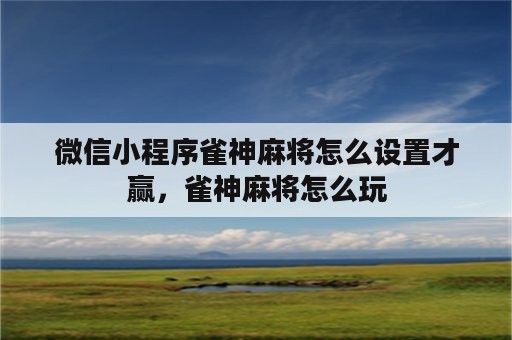 微信小程序雀神麻将怎么设置才赢，雀神麻将怎么玩